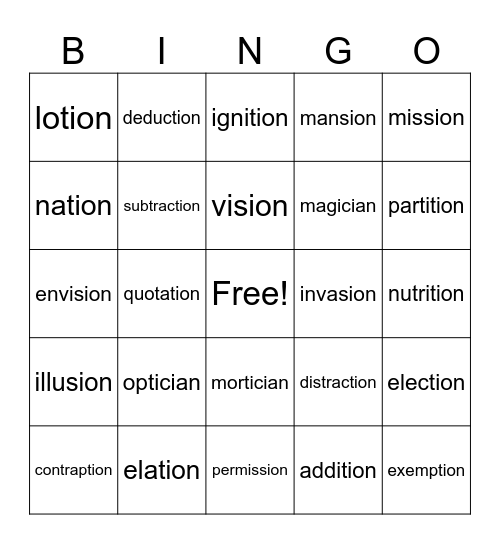 | B | I | N | G | O |
|---|---|---|---|---|
| lotion | deduction | ignition | mansion | mission |
| nation | subtraction | vision | magician | partition |
| envision | quotation | Free! | invasion | nutrition |
| illusion | optician | mortician | distraction | election |
| contraption | elation | permission | addition | exemption |